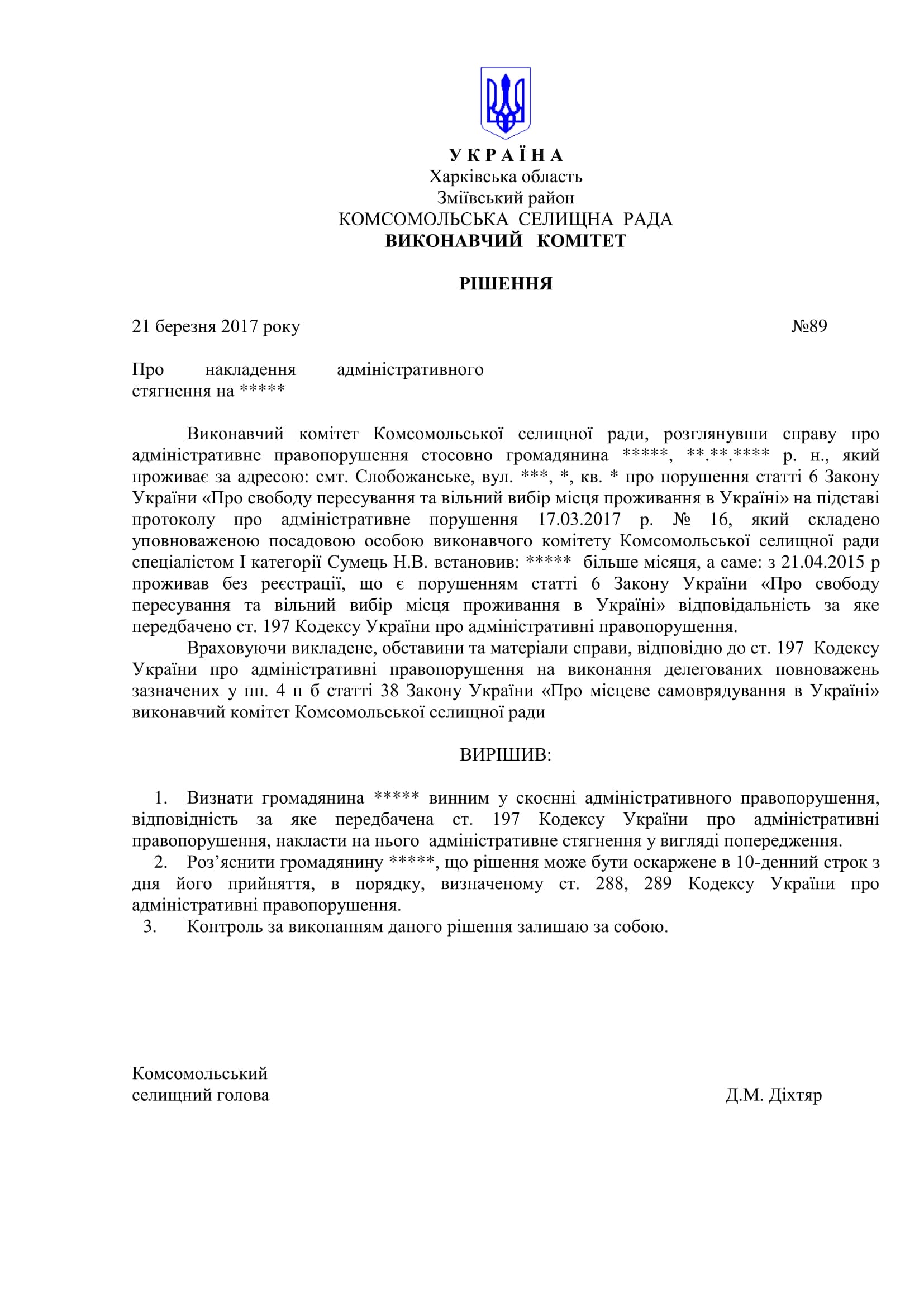 У К Р А Ї Н А
Харківська область
Зміївський район
КОМСОМОЛЬСЬКА СЕЛИЩНА РАДА
ВИКОНАВЧИЙ КОМІТЕТ

РІШЕННЯ

21 березня 2017 року №89

Про накладення адміністративного стягнення на *****

Виконавчий комітет Комсомольської селищної ради, розглянувши справу про адміністративне правопорушення стосовно громадянина *****, **.**.**** р. н., який проживає за адресою: смт. Слобожанське, вул. ***, *, кв. * про порушення статті 6 Закону України «Про свободу пересування та вільний вибір місця проживання в Україні» на підставі протоколу про адміністративне порушення 17.03.2017 р. № 16, який складено уповноваженою посадовою особою виконавчого комітету Комсомольської селищної ради спеціалістом І категорії Сумець Н.В. встановив: ***** більше місяця, а саме: з 21.04.2015 р проживав без реєстрації, що є порушенням статті 6 Закону України «Про свободу пересування та вільний вибір місця проживання в Україні» відповідальність за яке передбачено ст. 197 Кодексу України про адміністративні правопорушення.

Враховуючи викладене, обставини та матеріали справи, відповідно до ст. 197 Кодексу України про адміністративні правопорушення на виконання делегованих повноважень зазначених у пп. 4 п б статті 38 Закону України «Про місцеве самоврядування в Україні» виконавчий комітет Комсомольської селищної ради

ВИРІШИВ:

1. Визнати громадянина ***** винним у скоєнні адміністративного правопорушення, відповідність за яке передбачена ст. 197 Кодексу України про адміністративні правопорушення, накласти на нього адміністративне стягнення у вигляді попередження.
2. Роз’яснити громадянину *****, що рішення може бути оскаржене в 10-денний строк з дня його прийняття, в порядку, визначеному ст. 288, 289 Кодексу України про адміністративні правопорушення.
3. Контроль за виконанням даного рішення залишаю за собою.

Комсомольський
селищний голова Д.М. Діхтяр